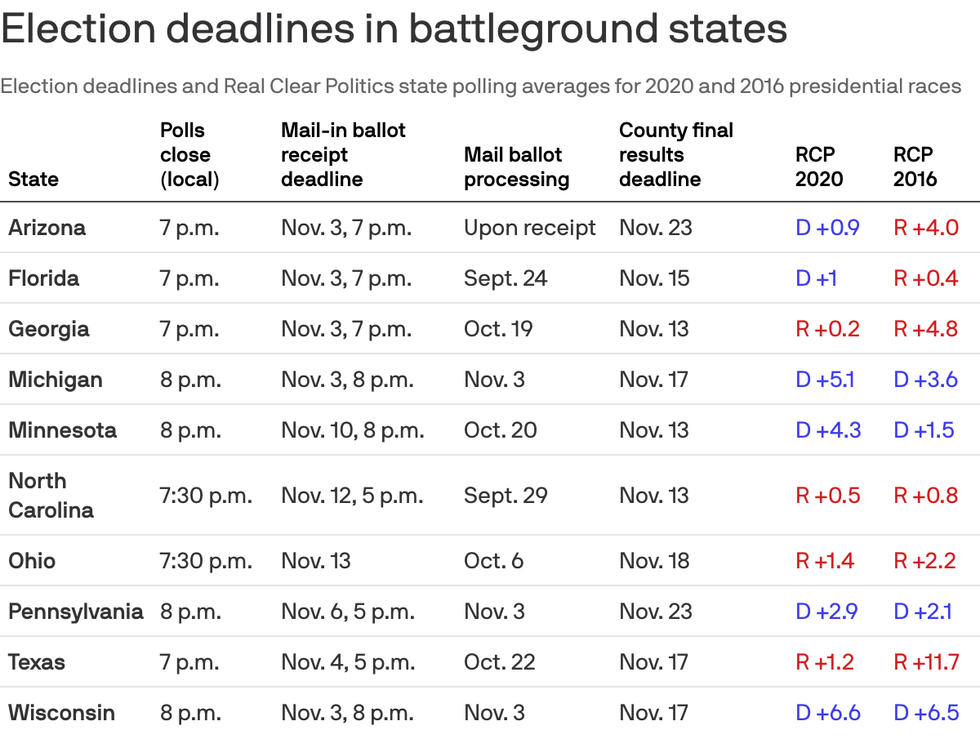 Election deadlines in battleground states

Election deadlines and Real Clear Politics state polling averages for 2020 and 2016 presidential races

| State | Polls close (local) | Mail-in ballot receipt deadline | Mail ballot processing | County final results deadline | RCP 2020 | RCP 2016 |
|---|---|---|---|---|---|---|
| Arizona | 7 p.m. | Nov. 3, 7 p.m. | Upon receipt | Nov. 23 | D +0.9 | R +4.0 |
| Florida | 7 p.m. | Nov. 3, 7 p.m. | Sept. 24 | Nov. 15 | D +1 | R +0.4 |
| Georgia | 7 p.m. | Nov. 3, 7 p.m. | Oct. 19 | Nov. 13 | R +0.2 | R +4.8 |
| Michigan | 8 p.m. | Nov. 3, 8 p.m. | Nov. 3 | Nov. 17 | D +5.1 | D +3.6 |
| Minnesota | 8 p.m. | Nov. 10, 8 p.m. | Oct. 20 | Nov. 13 | D +4.3 | D +1.5 |
| North Carolina | 7:30 p.m. | Nov. 12, 5 p.m. | Sept. 29 | Nov. 13 | R +0.5 | R +0.8 |
| Ohio | 7:30 p.m. | Nov. 13 | Oct. 6 | Nov. 18 | R +1.4 | R +2.2 |
| Pennsylvania | 8 p.m. | Nov. 6, 5 p.m. | Nov. 3 | Nov. 23 | D +2.9 | D +2.1 |
| Texas | 7 p.m. | Nov. 4, 5 p.m. | Oct. 22 | Nov. 17 | R +1.2 | R +11.7 |
| Wisconsin | 8 p.m. | Nov. 3, 8 p.m. | Nov. 3 | Nov. 17 | D +6.6 | D +6.5 |